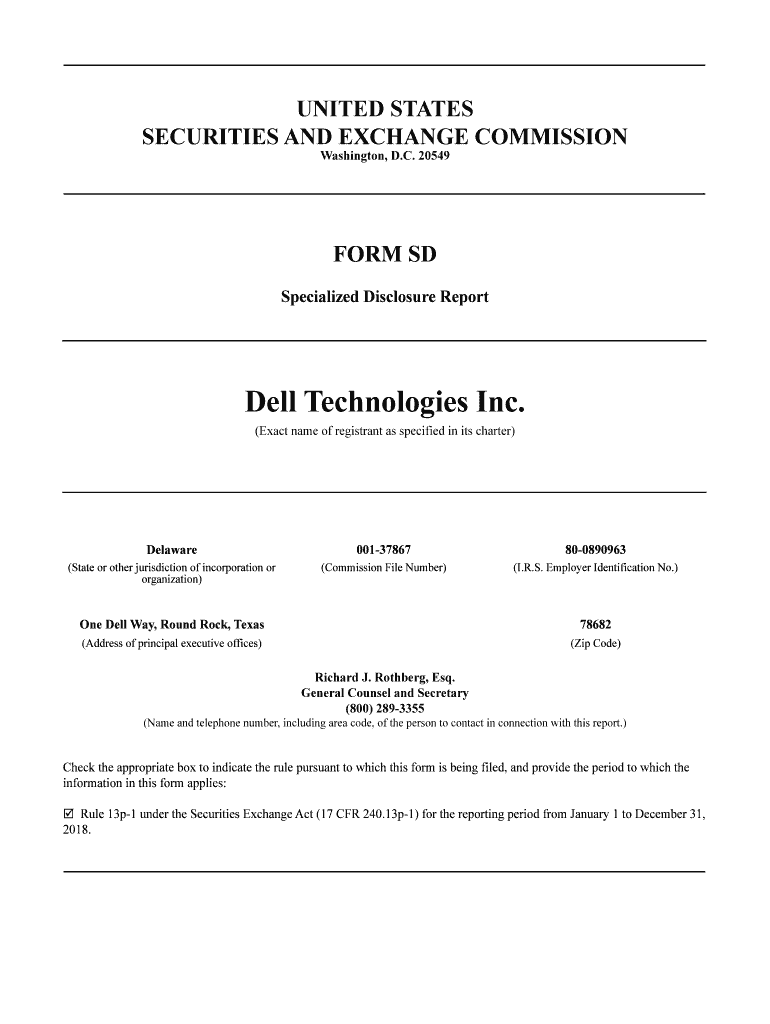 UNITED STATES
SECURITIES AND EXCHANGE COMMISSION
Washington, D.C. 20549

FORM SD

Specialized Disclosure Report

Dell Technologies Inc.
(Exact name of registrant as specified in its charter)

Delaware
(State or other jurisdiction of incorporation or organization)

001-37867
(Commission File Number)

80-0890963
(I.R.S. Employer Identification No.)

One Dell Way, Round Rock, Texas
(Address of principal executive offices)

78682
(Zip Code)

Richard J. Rothberg, Esq.
General Counsel and Secretary
(800) 289-3355
(Name and telephone number, including area code, of the person to contact in connection with this report.)

Check the appropriate box to indicate the rule pursuant to which this form is being filed, and provide the period to which the information in this form applies:

☑ Rule 13p-1 under the Securities Exchange Act (17 CFR 240.13p-1) for the reporting period from January 1 to December 31, 2018.